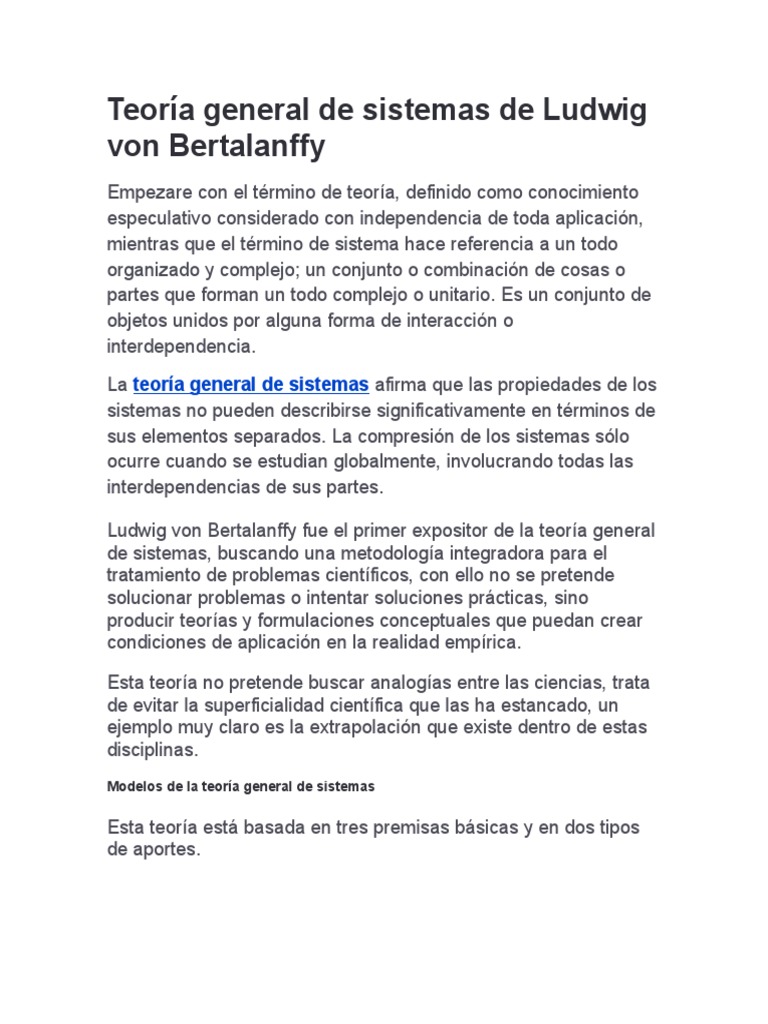 Teoría general de sistemas de Ludwig von Bertalanffy

Empezare con el término de teoría, definido como conocimiento especulativo considerado con independencia de toda aplicación, mientras que el término de sistema hace referencia a un todo organizado y complejo; un conjunto o combinación de cosas o partes que forman un todo complejo o unitario. Es un conjunto de objetos unidos por alguna forma de interacción o interdependencia.

La teoría general de sistemas afirma que las propiedades de los sistemas no pueden describirse significativamente en términos de sus elementos separados. La compresión de los sistemas sólo ocurre cuando se estudian globalmente, involucrando todas las interdependencias de sus partes.

Ludwig von Bertalanffy fue el primer expositor de la teoría general de sistemas, buscando una metodología integradora para el tratamiento de problemas científicos, con ello no se pretende solucionar problemas o intentar soluciones prácticas, sino producir teorías y formulaciones conceptuales que puedan crear condiciones de aplicación en la realidad empírica.

Esta teoría no pretende buscar analogías entre las ciencias, trata de evitar la superficialidad científica que las ha estancado, un ejemplo muy claro es la extrapolación que existe dentro de estas disciplinas.

Modelos de la teoría general de sistemas

Esta teoría está basada en tres premisas básicas y en dos tipos de aportes.